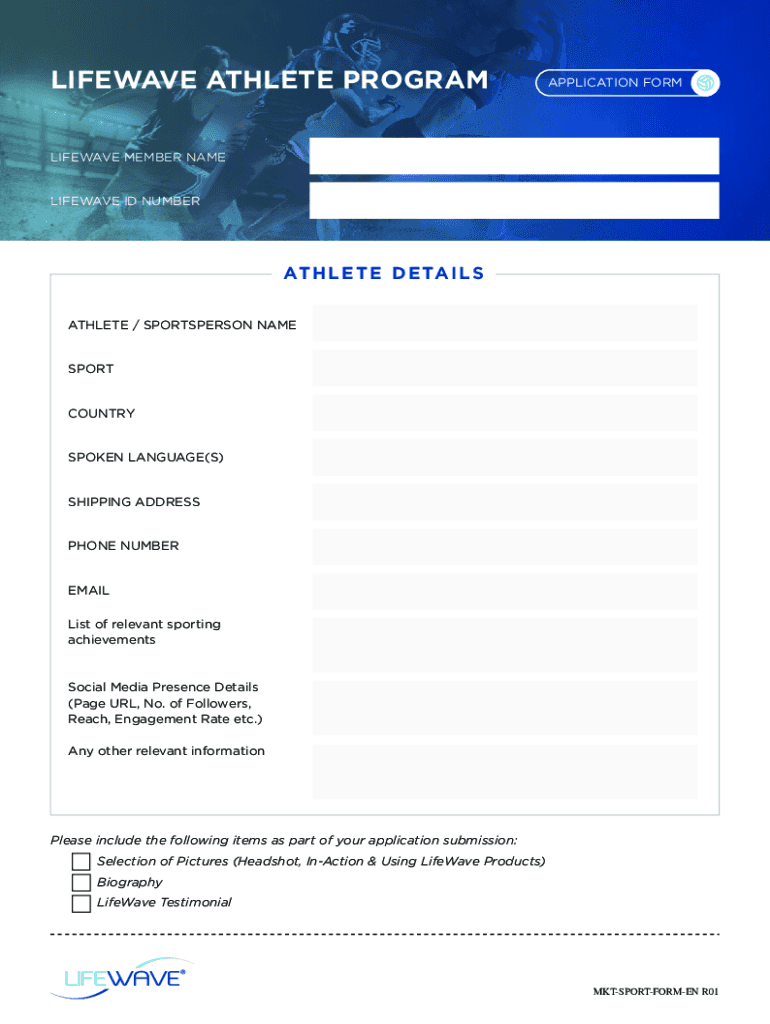 LIFEWAVE ATHLETE PROGRAM

APPLICATION FORM

LIFEWAVE MEMBER NAME

LIFEWAVE ID NUMBER

ATHLETE DETAILS

ATHLETE / SPORTSPERSON NAME

SPORT

COUNTRY

SPOKEN LANGUAGE(S)

SHIPPING ADDRESS

PHONE NUMBER

EMAIL

List of relevant sporting achievements

Social Media Presence Details (Page URL, No. of Followers, Reach, Engagement Rate etc.)

Any other relevant information

Please include the following items as part of your application submission:

Selection of Pictures (Headshot, In-Action & Using LifeWave Products)

Biography

LifeWave Testimonial

LIFEWAVE®

MKT-SPORT-FORM-EN R01